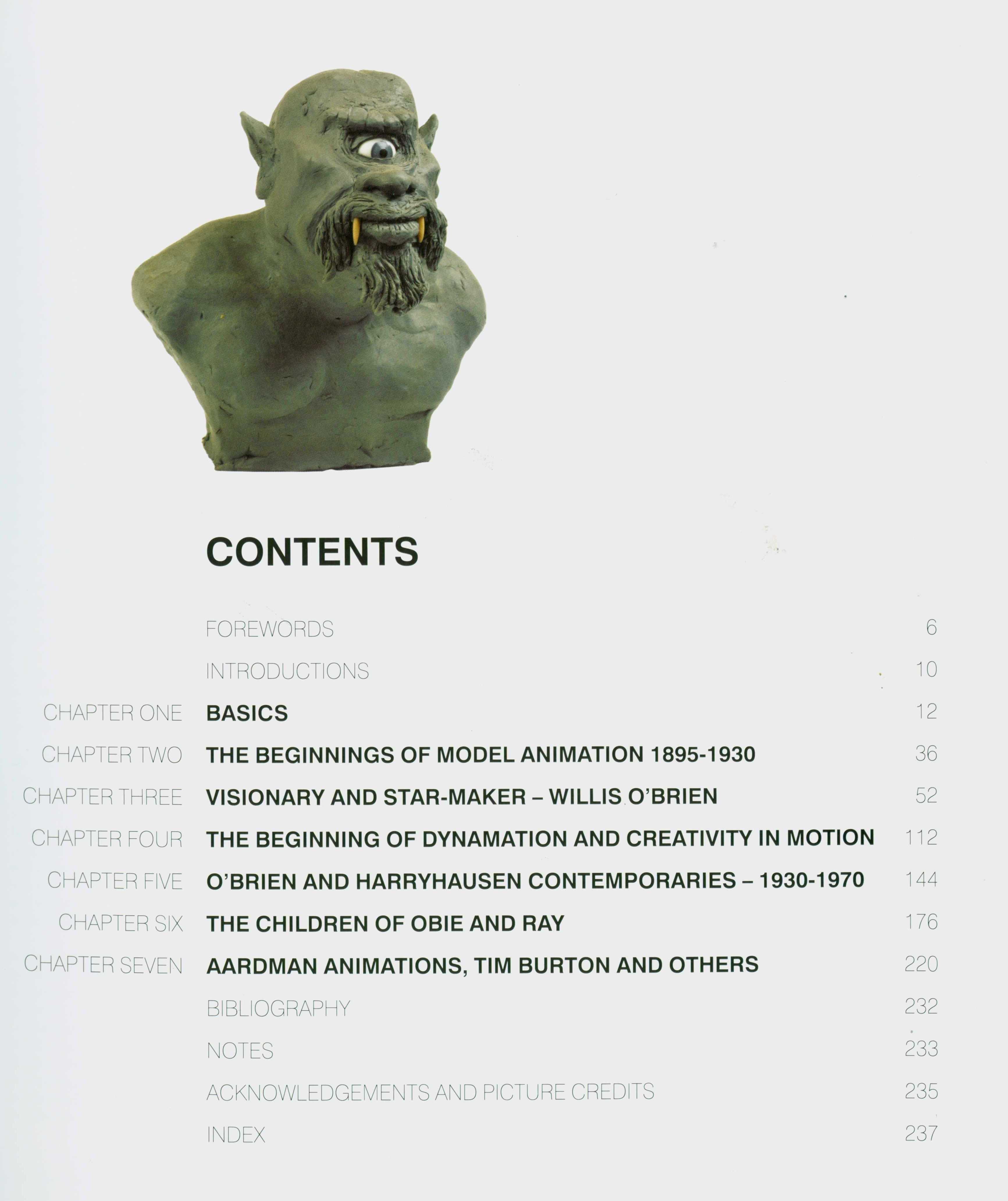 CONTENTS

FOREWORDS 6

INTRODUCTIONS 10

CHAPTER ONE BASICS 12

CHAPTER TWO THE BEGINNINGS OF MODEL ANIMATION 1895-1930 36

CHAPTER THREE VISIONARY AND STAR-MAKER – WILLIS O'BRIEN 52

CHAPTER FOUR THE BEGINNING OF DYNAMATION AND CREATIVITY IN MOTION 112

CHAPTER FIVE O'BRIEN AND HARRYHAUSEN CONTEMPORARIES – 1930-1970 144

CHAPTER SIX THE CHILDREN OF OBIE AND RAY 176

CHAPTER SEVEN AARDMAN ANIMATIONS, TIM BURTON AND OTHERS 220

BIBLIOGRAPHY 232

NOTES 233

ACKNOWLEDGEMENTS AND PICTURE CREDITS 235

INDEX 237